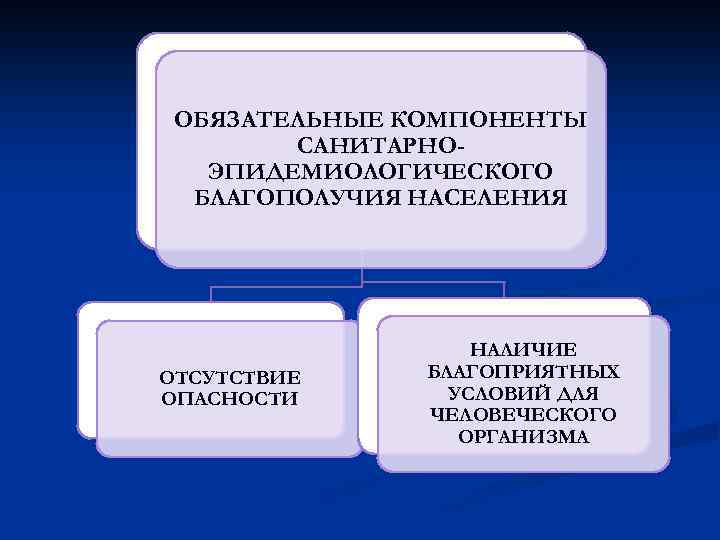 ОБЯЗАТЕЛЬНЫЕ КОМПОНЕНТЫ САНИТАРНО-ЭПИДЕМИОЛОГИЧЕСКОГО БЛАГОПОЛУЧИЯ НАСЕЛЕНИЯ

ОТСУТСТВИЕ ОПАСНОСТИ

НАЛИЧИЕ БЛАГОПРИЯТНЫХ УСЛОВИЙ ДЛЯ ЧЕЛОВЕЧЕСКОГО ОРГАНИЗМА